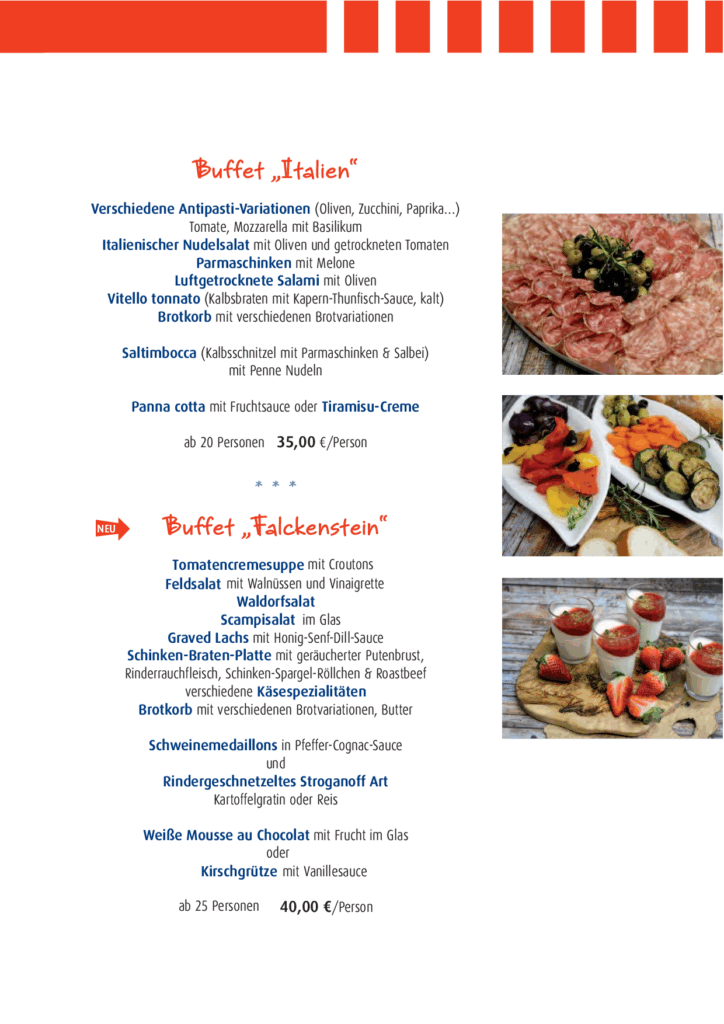 Buffet „Italien“

Verschiedene Antipasti-Variationen (Oliven, Zucchini, Paprika...)
Tomate, Mozzarella mit Basilikum
Italienischer Nudelsalat mit Oliven und getrockneten Tomaten
Parmaschinken mit Melone
Luftgetrocknete Salami mit Oliven
Vitello tonnato (Kalbsbraten mit Kapern-Thunfisch-Sauce, kalt)
Brotkorb mit verschiedenen Brotvariationen

Saltimbocca (Kalbsschnitzel mit Parmaschinken & Salbei)
mit Penne Nudeln

Panna cotta mit Fruchtsauce oder Tiramisu-Creme

ab 20 Personen 35,00 €/Person

* * *

NEU

Buffet „Falckenstein“

Tomatencremesuppe mit Croutons
Feldsalat mit Walnüssen und Vinaigrette
Waldorfsalat
Scampisalat im Glas
Graved Lachs mit Honig-Senf-Dill-Sauce
Schinken-Braten-Platte mit geräucherter Putenbrust, Rinderrauchfleisch, Schinken-Spargel-Röllchen & Roastbeef
verschiedene Käsespezialitäten
Brotkorb mit verschiedenen Brotvariationen, Butter

Schweinemedaillons in Pfeffer-Cognac-Sauce
und
Rindergeschnetzeltes Stroganoff Art
Kartoffelgratin oder Reis

Weiße Mousse au Chocolat mit Frucht im Glas
oder
Kirschgrütze mit Vanillesauce

ab 25 Personen 40,00 €/Person